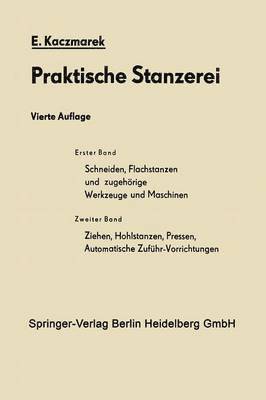 E. Kaczmarek

Praktische Stanzerei

Vierte Auflage

Erster Band

Schneiden, Flachstanzen und zugehörige Werkzeuge und Maschinen

Zweiter Band

Ziehen, Hohlstanzen, Pressen, Automatische Zuführ-Vorrichtungen

Springer-Verlag Berlin Heidelberg GmbH